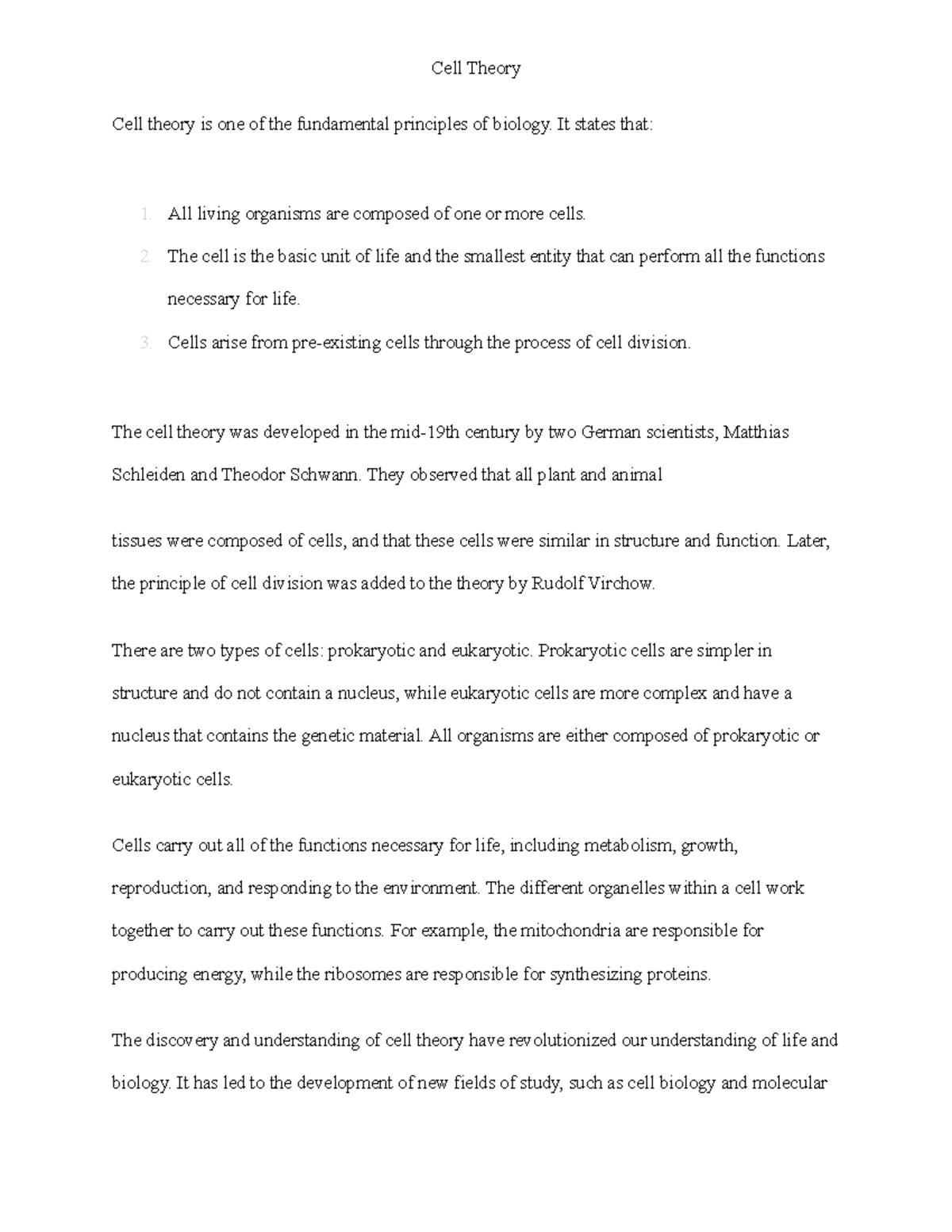 Cell Theory

Cell theory is one of the fundamental principles of biology. It states that:

1. All living organisms are composed of one or more cells.
2. The cell is the basic unit of life and the smallest entity that can perform all the functions necessary for life.
3. Cells arise from pre-existing cells through the process of cell division.

The cell theory was developed in the mid-19th century by two German scientists, Matthias Schleiden and Theodor Schwann. They observed that all plant and animal

tissues were composed of cells, and that these cells were similar in structure and function. Later, the principle of cell division was added to the theory by Rudolf Virchow.

There are two types of cells: prokaryotic and eukaryotic. Prokaryotic cells are simpler in structure and do not contain a nucleus, while eukaryotic cells are more complex and have a nucleus that contains the genetic material. All organisms are either composed of prokaryotic or eukaryotic cells.

Cells carry out all of the functions necessary for life, including metabolism, growth, reproduction, and responding to the environment. The different organelles within a cell work together to carry out these functions. For example, the mitochondria are responsible for producing energy, while the ribosomes are responsible for synthesizing proteins.

The discovery and understanding of cell theory have revolutionized our understanding of life and biology. It has led to the development of new fields of study, such as cell biology and molecular